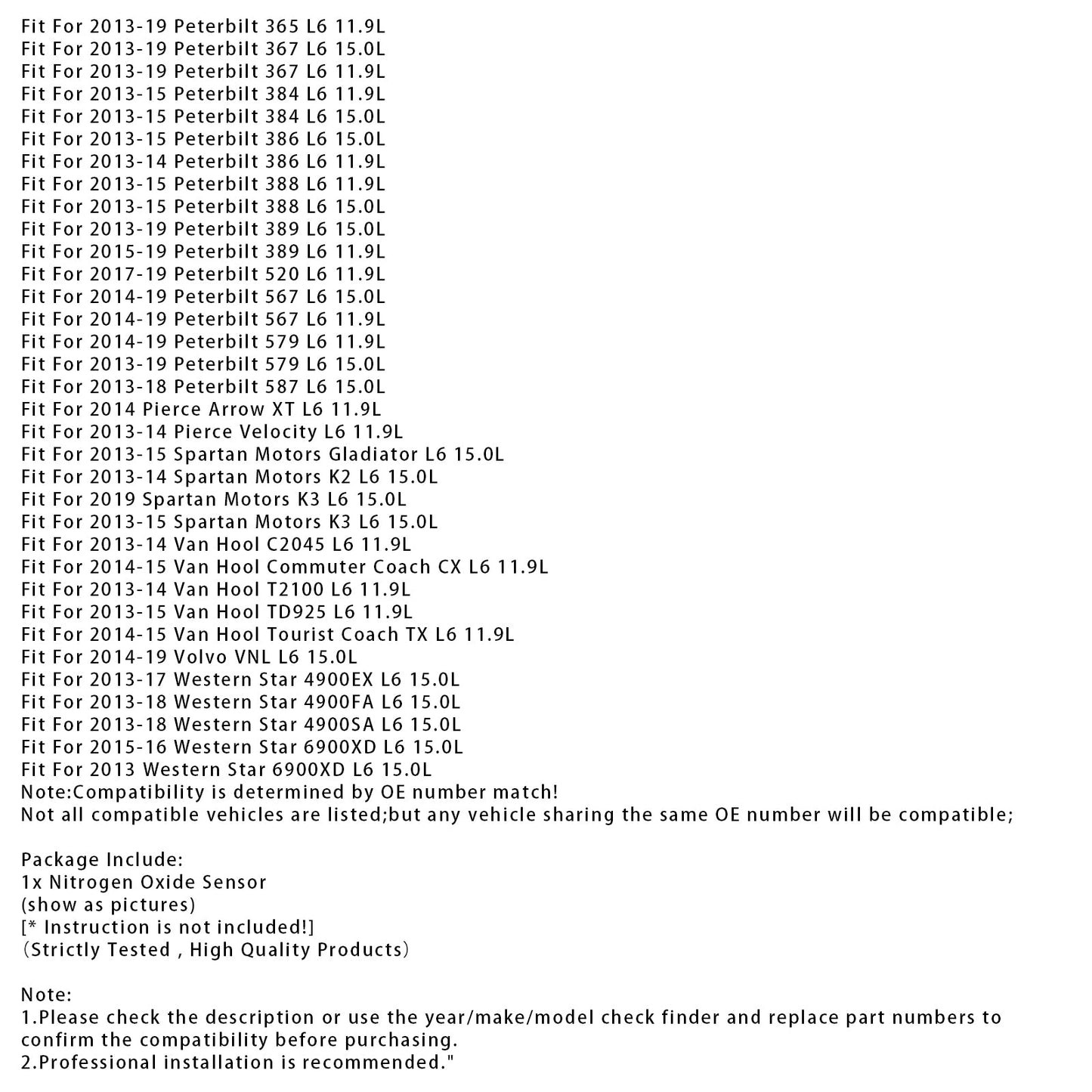 Fit For 2013-19 Peterbilt 365 L6 11.9L
Fit For 2013-19 Peterbilt 367 L6 15.0L
Fit For 2013-19 Peterbilt 367 L6 11.9L
Fit For 2013-15 Peterbilt 384 L6 11.9L
Fit For 2013-15 Peterbilt 384 L6 15.0L
Fit For 2013-15 Peterbilt 386 L6 15.0L
Fit For 2013-14 Peterbilt 386 L6 11.9L
Fit For 2013-15 Peterbilt 388 L6 11.9L
Fit For 2013-15 Peterbilt 388 L6 15.0L
Fit For 2013-19 Peterbilt 389 L6 15.0L
Fit For 2015-19 Peterbilt 389 L6 11.9L
Fit For 2017-19 Peterbilt 520 L6 11.9L
Fit For 2014-19 Peterbilt 567 L6 15.0L
Fit For 2014-19 Peterbilt 567 L6 11.9L
Fit For 2014-19 Peterbilt 579 L6 11.9L
Fit For 2013-19 Peterbilt 579 L6 15.0L
Fit For 2013-18 Peterbilt 587 L6 15.0L
Fit For 2014 Pierce Arrow XT L6 11.9L
Fit For 2013-14 Pierce Velocity L6 11.9L
Fit For 2013-15 Spartan Motors Gladiator L6 15.0L
Fit For 2013-14 Spartan Motors K2 L6 15.0L
Fit For 2019 Spartan Motors K3 L6 15.0L
Fit For 2013-15 Spartan Motors K3 L6 15.0L
Fit For 2013-14 Van Hool C2045 L6 11.9L
Fit For 2014-15 Van Hool Commuter Coach CX L6 11.9L
Fit For 2013-14 Van Hool T2100 L6 11.9L
Fit For 2013-15 Van Hool TD925 L6 11.9L
Fit For 2014-15 Van Hool Tourist Coach TX L6 11.9L
Fit For 2014-19 Volvo VNL L6 15.0L
Fit For 2013-17 Western Star 4900EX L6 15.0L
Fit For 2013-18 Western Star 4900FA L6 15.0L
Fit For 2013-18 Western Star 4900SA L6 15.0L
Fit For 2015-16 Western Star 6900XD L6 15.0L
Fit For 2013 Western Star 6900XD L6 15.0L
Note:Compatibility is determined by OE number match!
Not all compatible vehicles are listed;but any vehicle sharing the same OE number will be compatible;

Package Include:
1x Nitrogen Oxide Sensor
(show as pictures)
[* Instruction is not included!]
(Strictly Tested , High Quality Products)

Note:
1.Please check the description or use the year/make/model check finder and replace part numbers to confirm the compatibility before purchasing.
2.Professional installation is recommended."